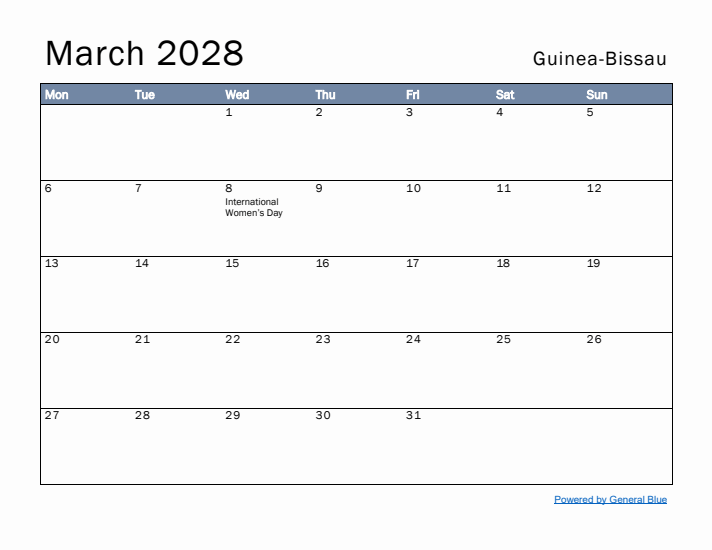 March 2028

Guinea-Bissau

| Mon | Tue | Wed | Thu | Fri | Sat | Sun |
|---|---|---|---|---|---|---|
| | | 1 | 2 | 3 | 4 | 5 |
| 6 | 7 | 8 International Women's Day | 9 | 10 | 11 | 12 |
| 13 | 14 | 15 | 16 | 17 | 18 | 19 |
| 20 | 21 | 22 | 23 | 24 | 25 | 26 |
| 27 | 28 | 29 | 30 | 31 | | |

Powered by General Blue